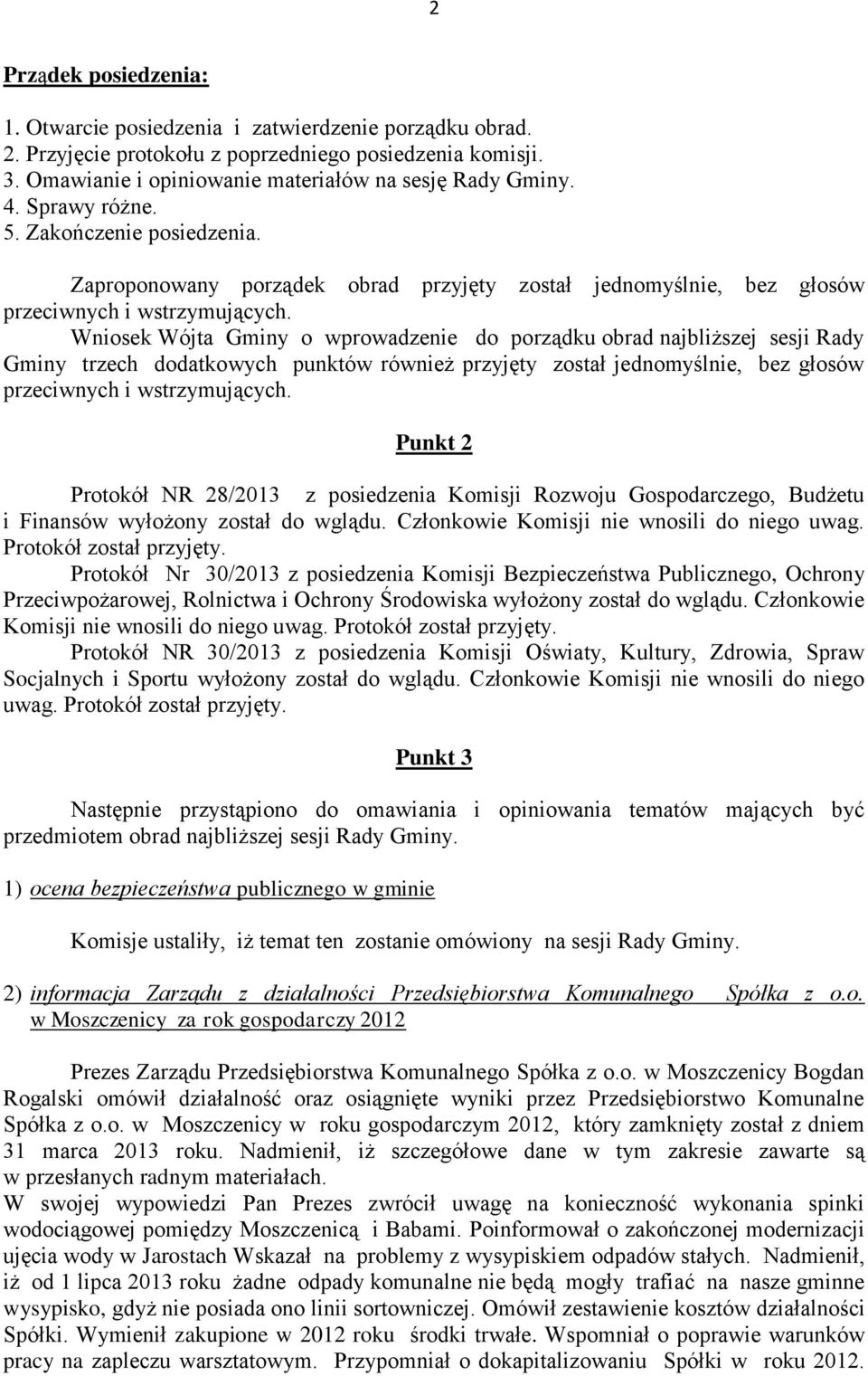 2

Prządek posiedzenia:

1. Otwarcie posiedzenia i zatwierdzenie porządku obrad.
2. Przyjęcie protokołu z poprzedniego posiedzenia komisji.
3. Omawianie i opiniowanie materiałów na sesję Rady Gminy.
4. Sprawy różne.
5. Zakończenie posiedzenia.

Zaproponowany porządek obrad przyjęty został jednomyślnie, bez głosów przeciwnych i wstrzymujących.
Wniosek Wójta Gminy o wprowadzenie do porządku obrad najbliższej sesji Rady Gminy trzech dodatkowych punktów również przyjęty został jednomyślnie, bez głosów przeciwnych i wstrzymujących.

Punkt 2

Protokół NR 28/2013 z posiedzenia Komisji Rozwoju Gospodarczego, Budżetu i Finansów wyłożony został do wglądu. Członkowie Komisji nie wnosili do niego uwag. Protokół został przyjęty.
Protokół Nr 30/2013 z posiedzenia Komisji Bezpieczeństwa Publicznego, Ochrony Przeciwpożarowej, Rolnictwa i Ochrony Środowiska wyłożony został do wglądu. Członkowie Komisji nie wnosili do niego uwag. Protokół został przyjęty.
Protokół NR 30/2013 z posiedzenia Komisji Oświaty, Kultury, Zdrowia, Spraw Socjalnych i Sportu wyłożony został do wglądu. Członkowie Komisji nie wnosili do niego uwag. Protokół został przyjęty.

Punkt 3

Następnie przystąpiono do omawiania i opiniowania tematów mających być przedmiotem obrad najbliższej sesji Rady Gminy.

1) ocena bezpieczeństwa publicznego w gminie

Komisje ustaliły, iż temat ten zostanie omówiony na sesji Rady Gminy.

2) informacja Zarządu z działalności Przedsiębiorstwa Komunalnego Spółka z o.o. w Moszczenicy za rok gospodarczy 2012

Prezes Zarządu Przedsiębiorstwa Komunalnego Spółka z o.o. w Moszczenicy Bogdan Rogalski omówił działalność oraz osiągnięte wyniki przez Przedsiębiorstwo Komunalne Spółka z o.o. w Moszczenicy w roku gospodarczym 2012, który zamknięty został z dniem 31 marca 2013 roku. Nadmienił, iż szczegółowe dane w tym zakresie zawarte są w przesłanych radnym materiałach.
W swojej wypowiedzi Pan Prezes zwrócił uwagę na konieczność wykonania spinki wodociągowej pomiędzy Moszczenicą i Babami. Poinformował o zakończonej modernizacji ujęcia wody w Jarostach Wskazał na problemy z wysypiskiem odpadów stałych. Nadmienił, iż od 1 lipca 2013 roku żadne odpady komunalne nie będą mogły trafiać na nasze gminne wysypisko, gdyż nie posiada ono linii sortowniczej. Omówił zestawienie kosztów działalności Spółki. Wymienił zakupione w 2012 roku środki trwałe. Wspomniał o poprawie warunków pracy na zapleczu warsztatowym. Przypomniał o dokapitalizowaniu Spółki w roku 2012.